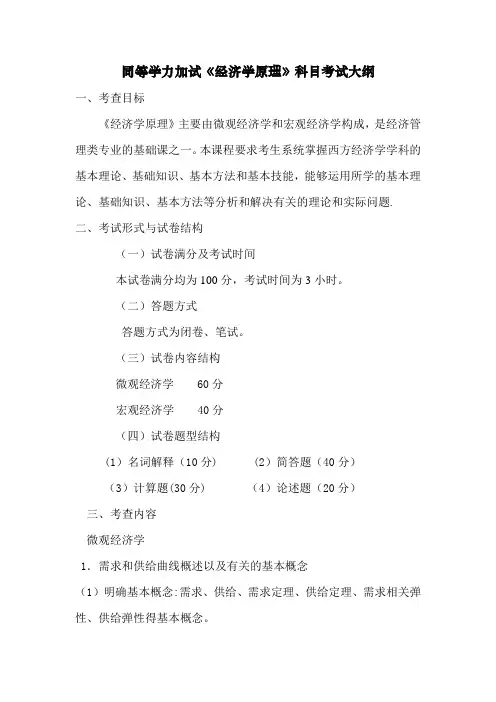 同等学力加试《经济学原理》科目考试大纲

一、考查目标

《经济学原理》主要由微观经济学和宏观经济学构成，是经济管理类专业的基础课之一。本课程要求考生系统掌握西方经济学学科的基本理论、基础知识、基本方法和基本技能，能够运用所学的基本理论、基础知识、基本方法等分析和解决有关的理论和实际问题.

二、考试形式与试卷结构

（一）试卷满分及考试时间

本试卷满分均为 100 分，考试时间为 3 小时。

（二）答题方式

答题方式为闭卷、笔试。

（三）试卷内容结构

微观经济学　　60 分

宏观经济学　　40 分

（四）试卷题型结构

（1）名词解释（10 分）　　（2）简答题（40 分）

（3）计算题(30 分)　　（4）论述题（20 分）

三、考查内容

微观经济学

1．需求和供给曲线概述以及有关的基本概念

（1）明确基本概念:需求、供给、需求定理、供给定理、需求相关弹性、供给弹性得基本概念。